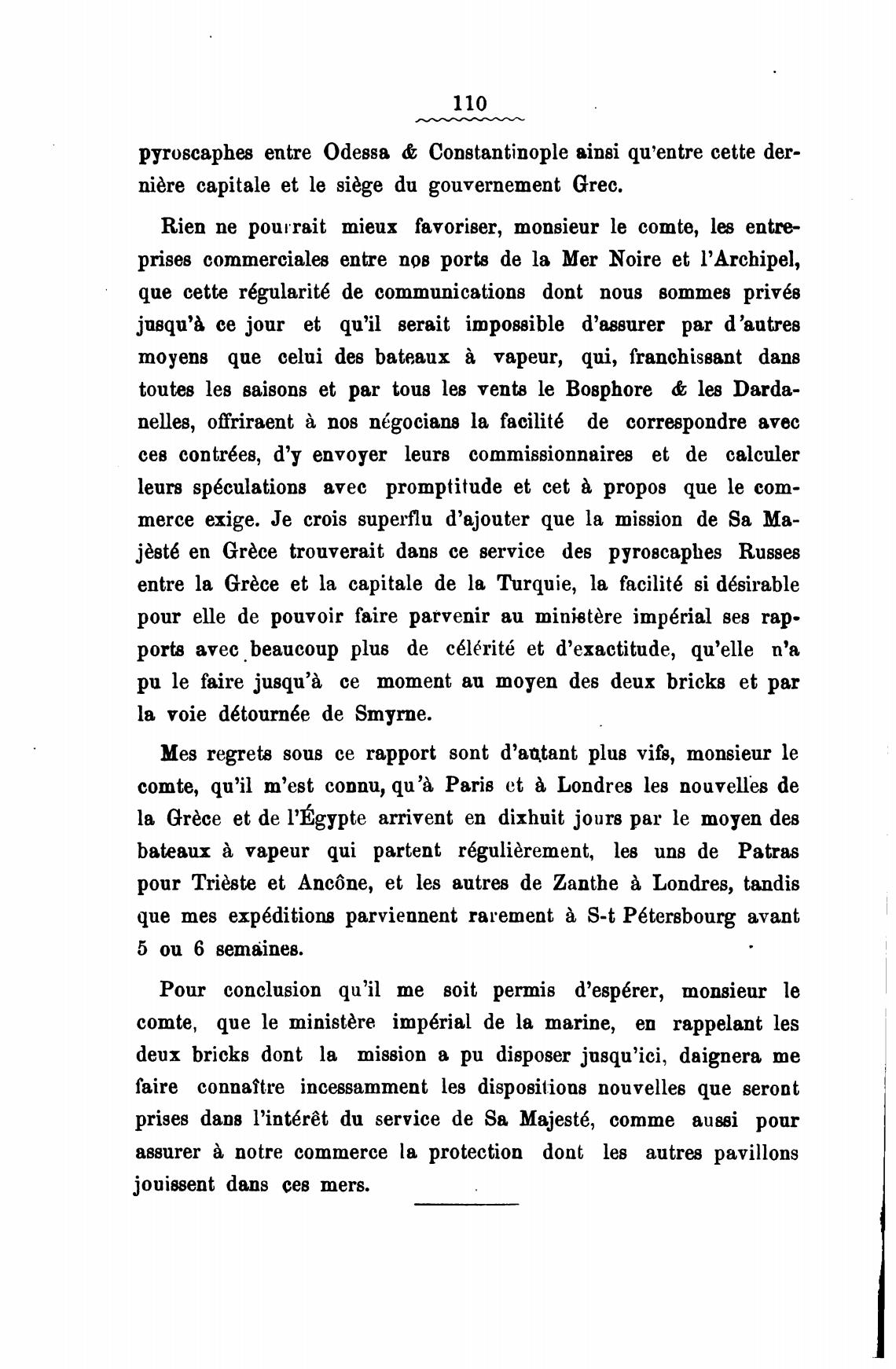 110

pyroscaphes entre Odessa & Constantinople ainsi qu'entre cette dernière capitale et le siège du gouvernement Grec.

Rien ne pourrait mieux favoriser, monsieur le comte, les entreprises commerciales entre nos ports de la Mer Noire et l'Archipel, que cette régularité de communications dont nous sommes privés jusqu'à ce jour et qu'il serait impossible d'assurer par d'autres moyens que celui des bateaux à vapeur, qui, franchissant dans toutes les saisons et par tous les vents le Bosphore & les Dardanelles, offriraent à nos négocians la facilité de correspondre avec ces contrées, d'y envoyer leurs commissionnaires et de calculer leurs spéculations avec promptitude et cet à propos que le commerce exige. Je crois superflu d'ajouter que la mission de Sa Majèsté en Grèce trouverait dans ce service des pyroscaphes Russes entre la Grèce et la capitale de la Turquie, la facilité si désirable pour elle de pouvoir faire parvenir au ministère impérial ses rapports avec beaucoup plus de célérité et d'exactitude, qu'elle n'a pu le faire jusqu'à ce moment au moyen des deux bricks et par la voie détournée de Smyrne.

Mes regrets sous ce rapport sont d'autant plus vifs, monsieur le comte, qu'il m'est connu, qu'à Paris et à Londres les nouvelles de la Grèce et de l'Égypte arrivent en dixhuit jours par le moyen des bateaux à vapeur qui partent régulièrement, les uns de Patras pour Trièste et Ancône, et les autres de Zanthe à Londres, tandis que mes expéditions parviennent rarement à S-t Pétersbourg avant 5 ou 6 semaines.

Pour conclusion qu'il me soit permis d'espérer, monsieur le comte, que le ministère impérial de la marine, en rappelant les deux bricks dont la mission a pu disposer jusqu'ici, daignera me faire connaître incessamment les dispositions nouvelles que seront prises dans l'intérêt du service de Sa Majesté, comme aussi pour assurer à notre commerce la protection dont les autres pavillons jouissent dans ces mers.